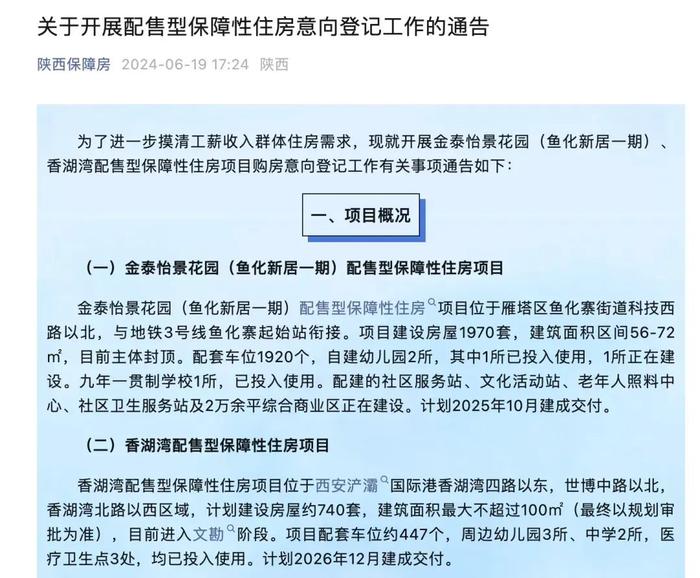 关于开展配售型保障性住房意向登记工作的通告

陕西保障房 2024-06-19 17:24 陕西

为了进一步摸清工薪收入群体住房需求，现就开展金泰怡景花园（鱼化新居一期）、香湖湾配售型保障性住房项目购房意向登记工作有关事项通告如下：

一、项目概况

（一）金泰怡景花园（鱼化新居一期）配售型保障性住房项目

金泰怡景花园（鱼化新居一期）配售型保障性住房项目位于雁塔区鱼化寨街道科技西路以北，与地铁3号线鱼化寨起始站衔接。项目建设房屋1970套，建筑面积区间56-72㎡，目前主体封顶。配套车位1920个，自建幼儿园2所，其中1所已投入使用，1所正在建设。九年一贯制学校1所，已投入使用。配建的社区服务站、文化活动站、老年人照料中心、社区卫生服务站及2万余平综合商业区正在建设。计划2025年10月建成交付。

（二）香湖湾配售型保障性住房项目

香湖湾配售型保障性住房项目位于西安浐灞国际港香湖湾四路以东，世博中路以北，香湖湾北路以西区域，计划建设房屋约740套，建筑面积最大不超过100㎡（最终以规划审批为准），目前进入文勘阶段。项目配套车位约447个，周边幼儿园3所、中学2所，医疗卫生点3处，均已投入使用。计划2026年12月建成交付。